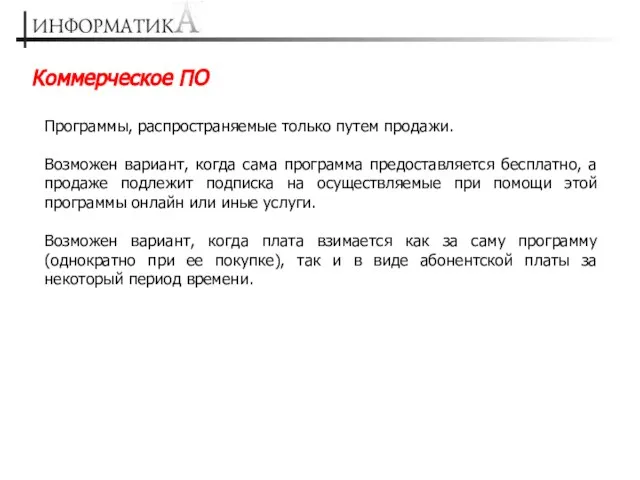 ИНФОРМАТИКА

Коммерческое ПО

Программы, распространяемые только путем продажи.

Возможен вариант, когда сама программа предоставляется бесплатно, а продаже подлежит подписка на осуществляемые при помощи этой программы онлайн или иные услуги.

Возможен вариант, когда плата взимается как за саму программу (однократно при ее покупке), так и в виде абонентской платы за некоторый период времени.